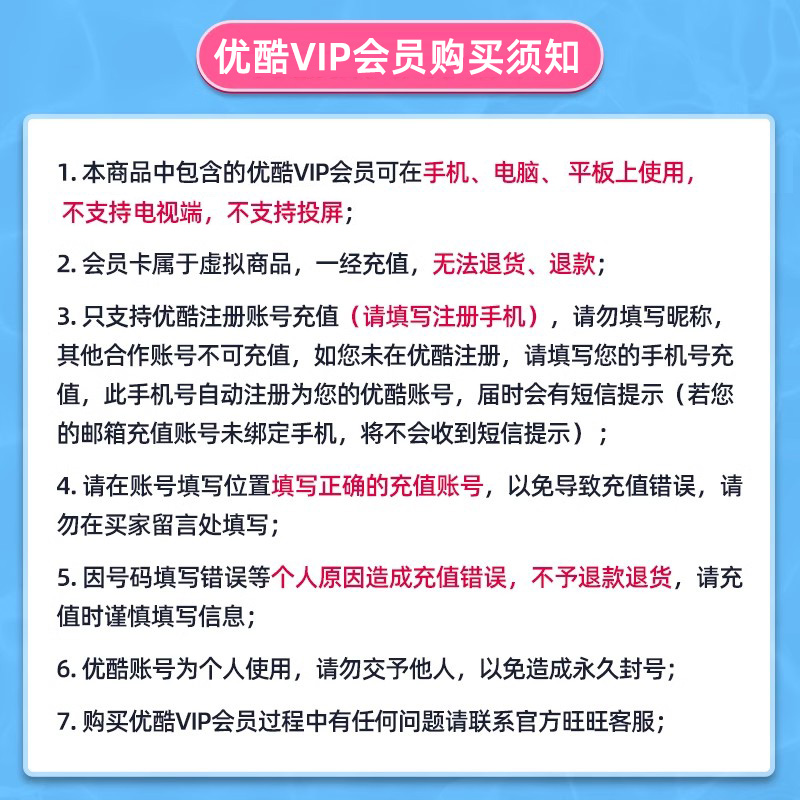 优酷VIP会员购买须知

1. 本商品中包含的优酷VIP会员可在手机、电脑、平板上使用，不支持电视端，不支持投屏；

2. 会员卡属于虚拟商品，一经充值，无法退货、退款；

3. 只支持优酷注册账号充值（请填写注册手机），请勿填写昵称，其他合作账号不可充值，如您未在优酷注册，请填写您的手机号充值，此手机号自动注册为您的优酷账号，届时会有短信提示（若您的邮箱充值账号未绑定手机，将不会收到短信提示）；

4. 请在账号填写位置填写正确的充值账号，以免导致充值错误，请勿在买家留言处填写；

5. 因号码填写错误等个人原因造成充值错误，不予退款退货，请充值时谨慎填写信息；

6. 优酷账号为个人使用，请勿交予他人，以免造成永久封号；

7. 购买优酷VIP会员过程中有任何问题请联系官方旺旺客服；